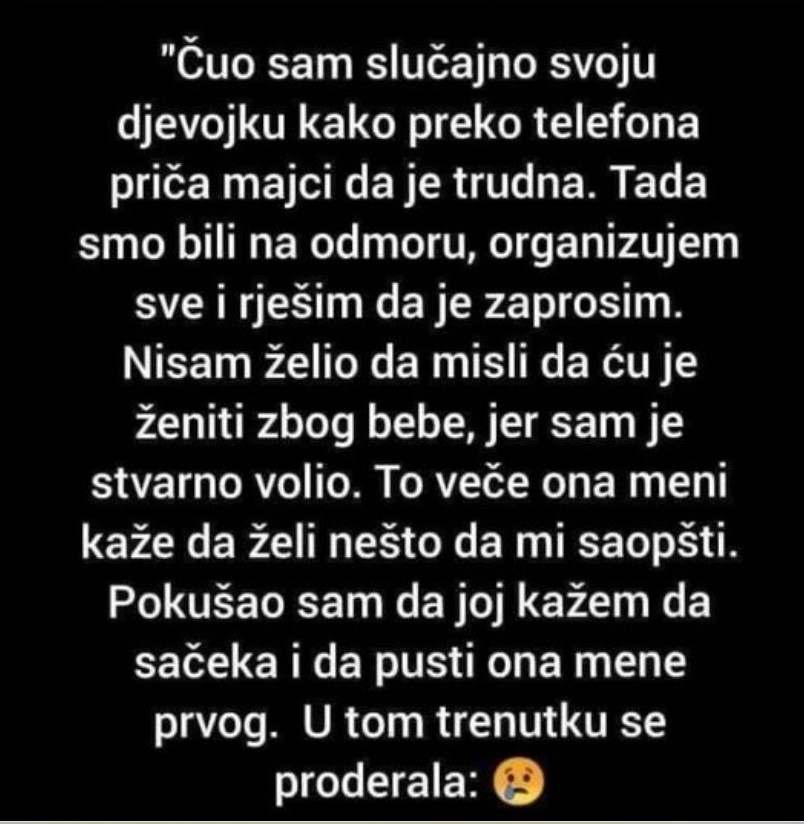 "Čuo sam slučajno svoju djevojku kako preko telefona priča majci da je trudna. Tada smo bili na odmoru, organizujem sve i rješim da je zaprosim. Nisam želio da misli da ću je ženiti zbog bebe, jer sam je stvarno volio. To veče ona meni kaže da želi nešto da mi saopšti. Pokušao sam da joj kažem da sačeka i da pusti ona mene prvog. U tom trenutku se proderala: 😢